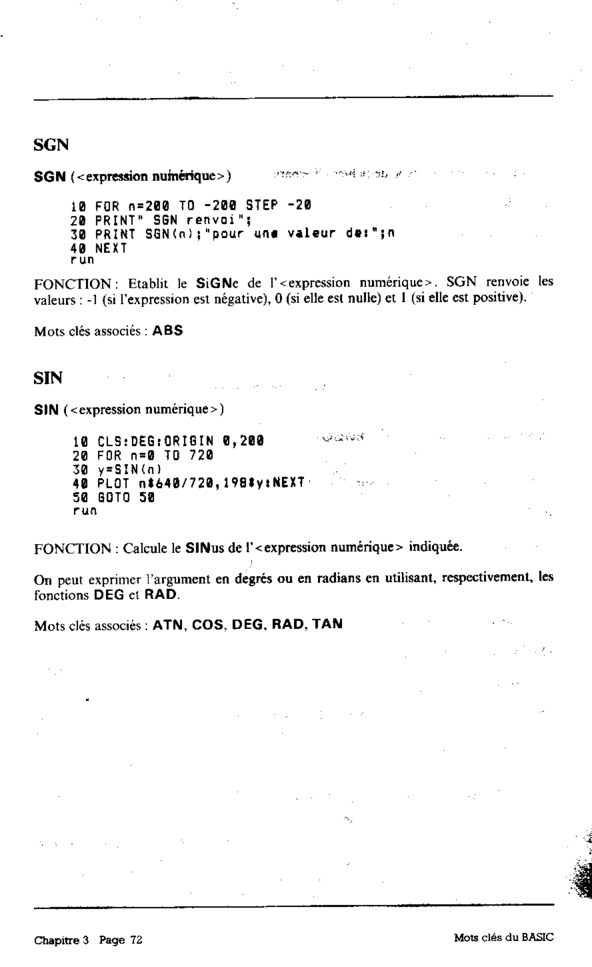 SGN

SGN (<expression numérique>)

10 FOR n=200 TO -200 STEP -20
20 PRINT" SGN renvoi";
30 PRINT SGN(n);"pour une valeur de:";n
40 NEXT
run

FONCTION : Etablit le SiGNe de l'<expression numérique>. SGN renvoie les valeurs : -1 (si l'expression est négative), 0 (si elle est nulle) et 1 (si elle est positive).

Mots clés associés : ABS

SIN

SIN (<expression numérique>)

10 CLS:DEG:ORIGIN 0,200
20 FOR n=0 TO 720
30 y=SIN(n)
40 PLOT n*640/720,198*y:NEXT
50 GOTO 50
run

FONCTION : Calcule le SINus de l'<expression numérique> indiquée.

On peut exprimer l'argument en degrés ou en radians en utilisant, respectivement, les fonctions DEG et RAD.

Mots clés associés : ATN, COS, DEG, RAD, TAN

Chapitre 3 Page 72

Mots clés du BASIC